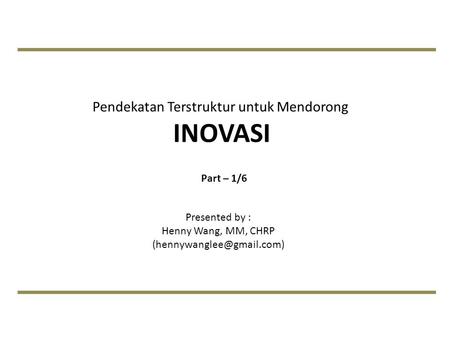 Pendekatan Terstruktur untuk Mendorong
INOVASI

Part – 1/6

Presented by :
Henny Wang, MM, CHRP
(hennywanglee@gmail.com)